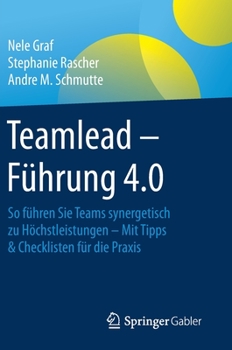 Nele Graf
Stephanie Rascher
Andre M. Schmutte

Teamlead – Führung 4.0

So führen Sie Teams synergetisch zu Höchstleistungen – Mit Tipps & Checklisten für die Praxis

Springer Gabler